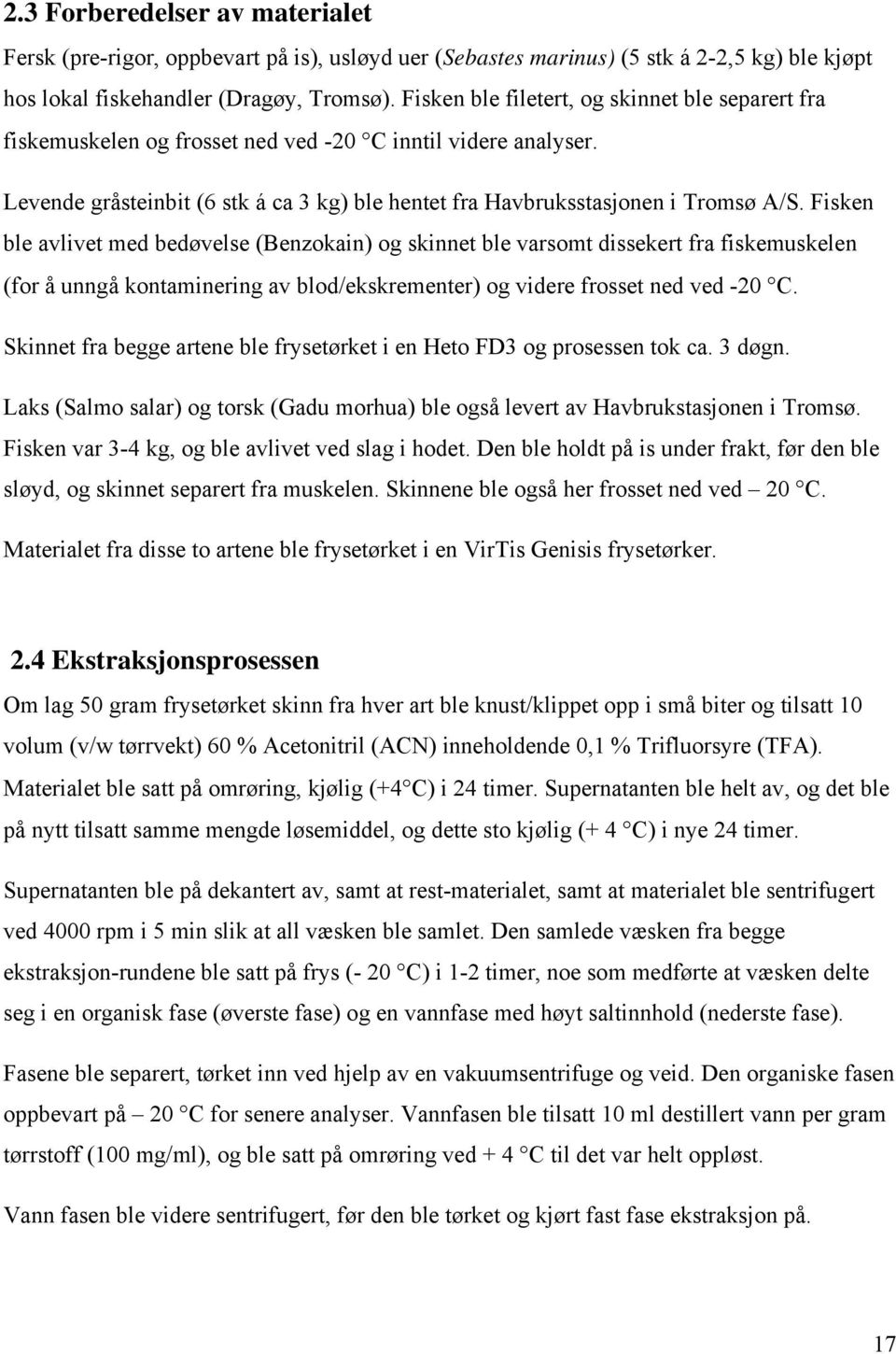 2.3 Forberedelser av materialet

Fersk (pre-rigor, oppbevart på is), usløyd uer (Sebastes marinus) (5 stk á 2-2,5 kg) ble kjøpt hos lokal fiskehandler (Dragøy, Tromsø). Fisken ble filetert, og skinnet ble separert fra fiskemuskelen og frosset ned ved -20 °C inntil videre analyser.

Levende gråsteinbit (6 stk á ca 3 kg) ble hentet fra Havbruksstasjonen i Tromsø A/S. Fisken ble avlivet med bedøvelse (Benzokain) og skinnet ble varsomt dissekert fra fiskemuskelen (for å unngå kontaminering av blod/ekskrementer) og videre frosset ned ved -20 °C.

Skinnet fra begge artene ble frysetørket i en Heto FD3 og prosessen tok ca. 3 døgn.

Laks (Salmo salar) og torsk (Gadu morhua) ble også levert av Havbrukstasjonen i Tromsø. Fisken var 3-4 kg, og ble avlivet ved slag i hodet. Den ble holdt på is under frakt, før den ble sløyd, og skinnet separert fra muskelen. Skinnene ble også her frosset ned ved – 20 °C.

Materialet fra disse to artene ble frysetørket i en VirTis Genisis frysetørker.

2.4 Ekstraksjonsprosessen

Om lag 50 gram frysetørket skinn fra hver art ble knust/klippet opp i små biter og tilsatt 10 volum (v/w tørrvekt) 60 % Acetonitril (ACN) inneholdende 0,1 % Trifluorsyre (TFA). Materialet ble satt på omrøring, kjølig (+4°C) i 24 timer. Supernatanten ble helt av, og det ble på nytt tilsatt samme mengde løsemiddel, og dette sto kjølig (+ 4 °C) i nye 24 timer.

Supernatanten ble på dekantert av, samt at rest-materialet, samt at materialet ble sentrifugert ved 4000 rpm i 5 min slik at all væsken ble samlet. Den samlede væsken fra begge ekstraksjon-rundene ble satt på frys (- 20 °C) i 1-2 timer, noe som medførte at væsken delte seg i en organisk fase (øverste fase) og en vannfase med høyt saltinnhold (nederste fase).

Fasene ble separert, tørket inn ved hjelp av en vakuumsentrifuge og veid. Den organiske fasen oppbevart på – 20 °C for senere analyser. Vannfasen ble tilsatt 10 ml destillert vann per gram tørrstoff (100 mg/ml), og ble satt på omrøring ved + 4 °C til det var helt oppløst.

Vann fasen ble videre sentrifugert, før den ble tørket og kjørt fast fase ekstraksjon på.

17